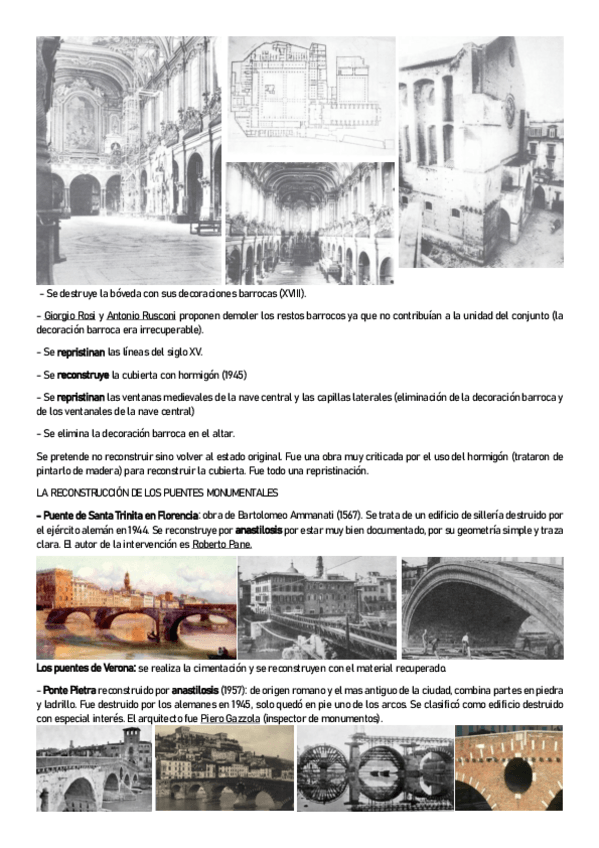 - Se destruye la bóveda con sus decoraciones barrocas (XVIII).

- Giorgio Rosi y Antonio Rusconi proponen demoler los restos barrocos ya que no contribuían a la unidad del conjunto (la decoración barroca era irrecuperable).

- Se repristinan las líneas del siglo XV.

- Se reconstruye la cubierta con hormigón (1945)

- Se repristinan las ventanas medievales de la nave central y las capillas laterales (eliminación de la decoración barroca y de los ventanales de la nave central)

- Se elimina la decoración barroca en el altar.

Se pretende no reconstruir sino volver al estado original. Fue una obra muy criticada por el uso del hormigón (trataron de pintarlo de madera) para reconstruir la cubierta. Fue todo una repristinación.

LA RECONSTRUCCIÓN DE LOS PUENTES MONUMENTALES

- Puente de Santa Trinita en Florencia: obra de Bartolomeo Ammanati (1567). Se trata de un edificio de sillería destruido por el ejército alemán en 1944. Se reconstruye por anastilosis por estar muy bien documentado, por su geometría simple y traza clara. El autor de la intervención es Roberto Pane.

Los puentes de Verona: se realiza la cimentación y se reconstruyen con el material recuperado.

- Ponte Pietra reconstruido por anastilosis (1957): de origen romano y el mas antiguo de la ciudad, combina partes en piedra y ladrillo. Fue destruido por los alemanes en 1945, solo quedó en pie uno de los arcos. Se clasificó como edificio destruido con especial interés. El arquitecto fue Piero Gazzola (inspector de monumentos).